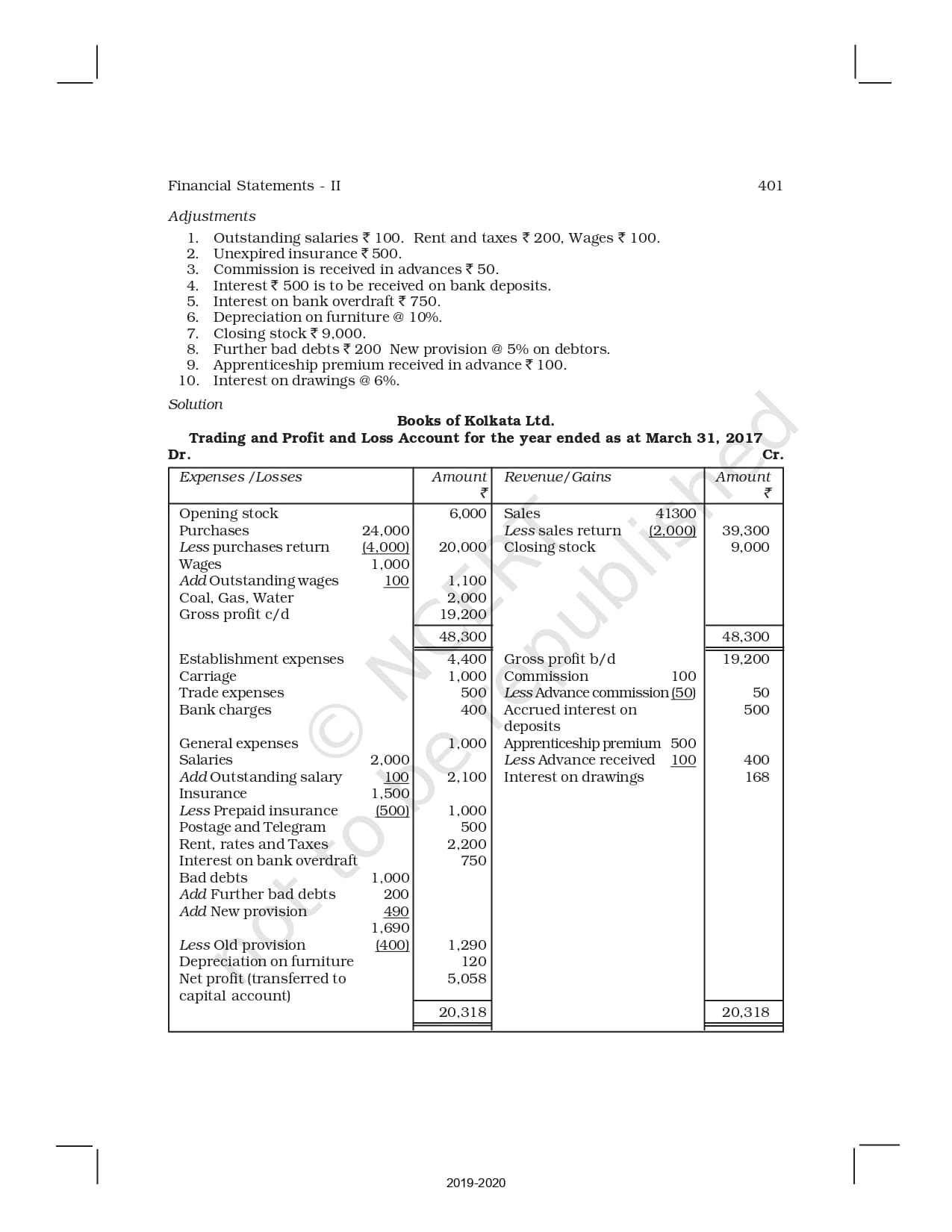 Financial Statements - II 401

Adjustments

1. Outstanding salaries ₹ 100. Rent and taxes ₹ 200, Wages ₹ 100.
2. Unexpired insurance ₹ 500.
3. Commission is received in advances ₹ 50.
4. Interest ₹ 500 is to be received on bank deposits.
5. Interest on bank overdraft ₹ 750.
6. Depreciation on furniture @ 10%.
7. Closing stock ₹ 9,000.
8. Further bad debts ₹ 200 New provision @ 5% on debtors.
9. Apprenticeship premium received in advance ₹ 100.
10. Interest on drawings @ 6%.

Solution

Books of Kolkata Ltd.
Trading and Profit and Loss Account for the year ended as at March 31, 2017

Dr. Cr.

| Expenses /Losses | | Amount ₹ | Revenue/Gains | | Amount ₹ |
|---|---|---|---|---|---|
| Opening stock | | 6,000 | Sales | 41300 | |
| Purchases | 24,000 | | Less sales return | (2,000) | 39,300 |
| Less purchases return | (4,000) | 20,000 | Closing stock | | 9,000 |
| Wages | 1,000 | | | | |
| Add Outstanding wages | 100 | 1,100 | | | |
| Coal, Gas, Water | | 2,000 | | | |
| Gross profit c/d | | 19,200 | | | |
| | | 48,300 | | | 48,300 |
| Establishment expenses | | 4,400 | Gross profit b/d | | 19,200 |
| Carriage | | 1,000 | Commission | 100 | |
| Trade expenses | | 500 | Less Advance commission | (50) | 50 |
| Bank charges | | 400 | Accrued interest on deposits | | 500 |
| General expenses | | 1,000 | Apprenticeship premium | 500 | |
| Salaries | 2,000 | | Less Advance received | 100 | 400 |
| Add Outstanding salary | 100 | 2,100 | Interest on drawings | | 168 |
| Insurance | 1,500 | | | | |
| Less Prepaid insurance | (500) | 1,000 | | | |
| Postage and Telegram | | 500 | | | |
| Rent, rates and Taxes | | 2,200 | | | |
| Interest on bank overdraft | | 750 | | | |
| Bad debts | 1,000 | | | | |
| Add Further bad debts | 200 | | | | |
| Add New provision | 490 | | | | |
| | 1,690 | | | | |
| Less Old provision | (400) | 1,290 | | | |
| Depreciation on furniture | | 120 | | | |
| Net profit (transferred to capital account) | | 5,058 | | | |
| | | 20,318 | | | 20,318 |

© NCERT not to be republished

2019-2020